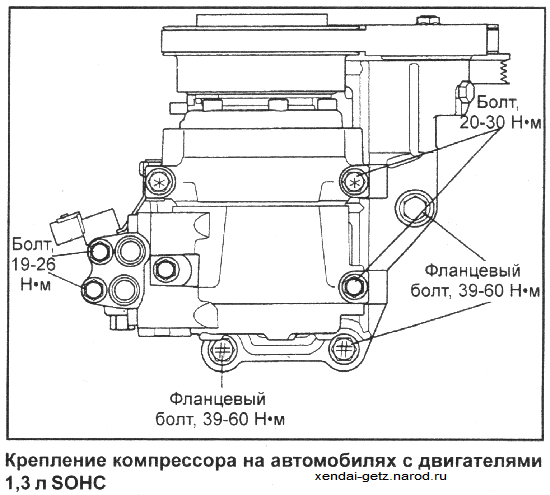 Болт, 20-30 Н•м

Болт, 19-26 Н•м

Фланцевый болт, 39-60 Н•м

Фланцевый болт, 39-60 Н•м

Крепление компрессора на автомобилях с двигателями 1,3 л SOHC

xendai-getz.narod.ru